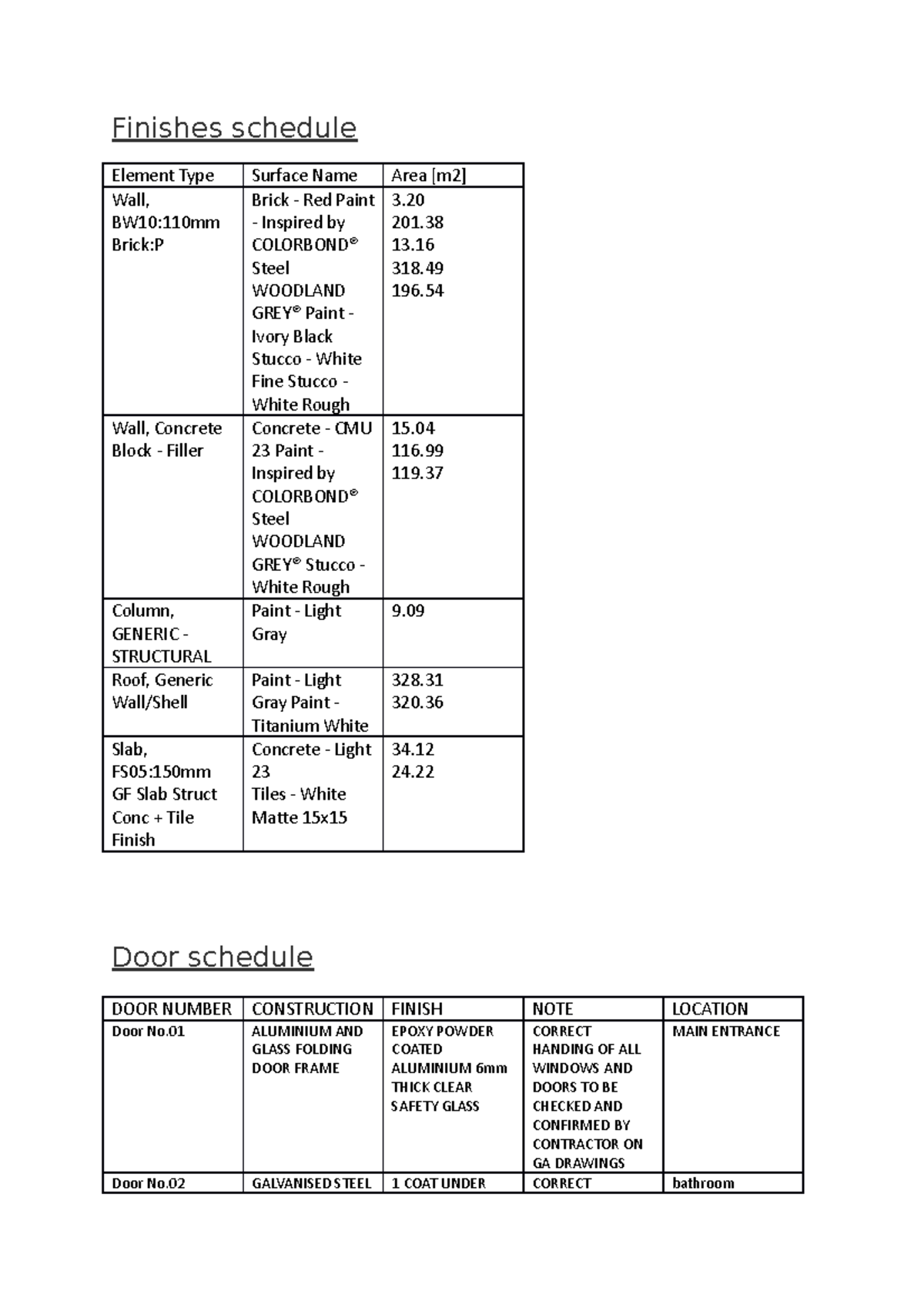 Finishes schedule

| Element Type | Surface Name | Area [m2] |
|---|---|---|
| Wall, BW10:110mm Brick:P | Brick - Red Paint - Inspired by COLORBOND® Steel WOODLAND GREY® Paint - Ivory Black Stucco - White Fine Stucco - White Rough | 3.20 201.38 13.16 318.49 196.54 |
| Wall, Concrete Block - Filler | Concrete - CMU 23 Paint - Inspired by COLORBOND® Steel WOODLAND GREY® Stucco - White Rough | 15.04 116.99 119.37 |
| Column, GENERIC - STRUCTURAL | Paint - Light Gray | 9.09 |
| Roof, Generic Wall/Shell | Paint - Light Gray Paint - Titanium White | 328.31 320.36 |
| Slab, FS05:150mm GF Slab Struct Conc + Tile Finish | Concrete - Light 23 Tiles - White Matte 15x15 | 34.12 24.22 |

Door schedule

| DOOR NUMBER | CONSTRUCTION | FINISH | NOTE | LOCATION |
|---|---|---|---|---|
| Door No.01 | ALUMINIUM AND GLASS FOLDING DOOR FRAME | EPOXY POWDER COATED ALUMINIUM 6mm THICK CLEAR SAFETY GLASS | CORRECT HANDING OF ALL WINDOWS AND DOORS TO BE CHECKED AND CONFIRMED BY CONTRACTOR ON GA DRAWINGS | MAIN ENTRANCE |
| Door No.02 | GALVANISED STEEL | 1 COAT UNDER | CORRECT | bathroom |